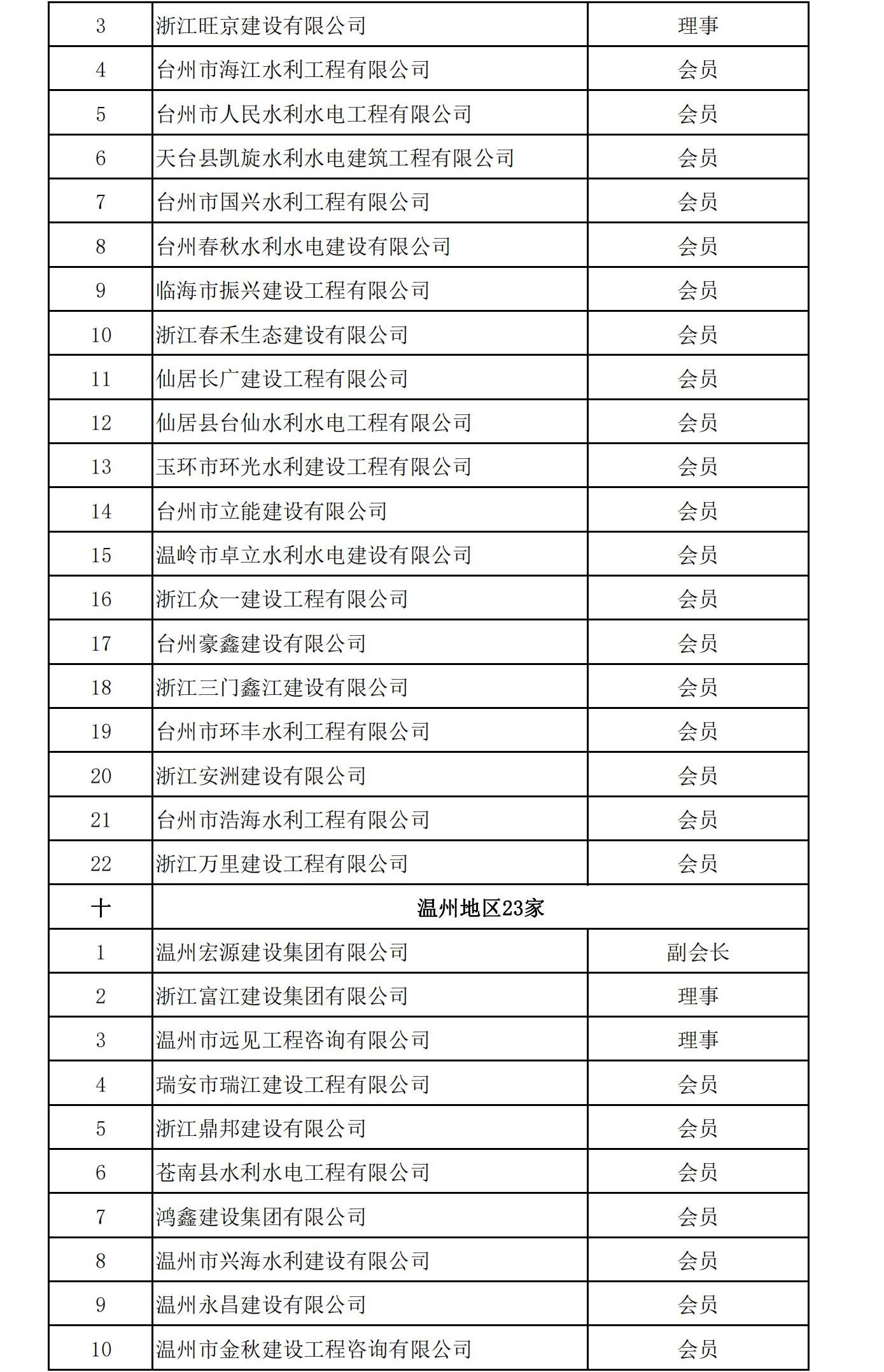 | 3 | 浙江旺京建设有限公司 | 理事 |
|---|---|---|
| 4 | 台州市海江水利工程有限公司 | 会员 |
| 5 | 台州市人民水利水电工程有限公司 | 会员 |
| 6 | 天台县凯旋水利水电建筑工程有限公司 | 会员 |
| 7 | 台州市国兴水利工程有限公司 | 会员 |
| 8 | 台州春秋水利水电建设有限公司 | 会员 |
| 9 | 临海市振兴建设工程有限公司 | 会员 |
| 10 | 浙江春禾生态建设有限公司 | 会员 |
| 11 | 仙居长广建设工程有限公司 | 会员 |
| 12 | 仙居县台仙水利水电工程有限公司 | 会员 |
| 13 | 玉环市环光水利建设工程有限公司 | 会员 |
| 14 | 台州市立能建设有限公司 | 会员 |
| 15 | 温岭市卓立水利水电建设有限公司 | 会员 |
| 16 | 浙江众一建设工程有限公司 | 会员 |
| 17 | 台州豪鑫建设有限公司 | 会员 |
| 18 | 浙江三门鑫江建设有限公司 | 会员 |
| 19 | 台州市环丰水利工程有限公司 | 会员 |
| 20 | 浙江安洲建设有限公司 | 会员 |
| 21 | 台州市浩海水利工程有限公司 | 会员 |
| 22 | 浙江万里建设工程有限公司 | 会员 |
| 十 | 温州地区23家 | |
| 1 | 温州宏源建设集团有限公司 | 副会长 |
| 2 | 浙江富江建设集团有限公司 | 理事 |
| 3 | 温州市远见工程咨询有限公司 | 理事 |
| 4 | 瑞安市瑞江建设工程有限公司 | 会员 |
| 5 | 浙江鼎邦建设有限公司 | 会员 |
| 6 | 苍南县水利水电工程有限公司 | 会员 |
| 7 | 鸿鑫建设集团有限公司 | 会员 |
| 8 | 温州市兴海水利建设有限公司 | 会员 |
| 9 | 温州永昌建设有限公司 | 会员 |
| 10 | 温州市金秋建设工程咨询有限公司 | 会员 |